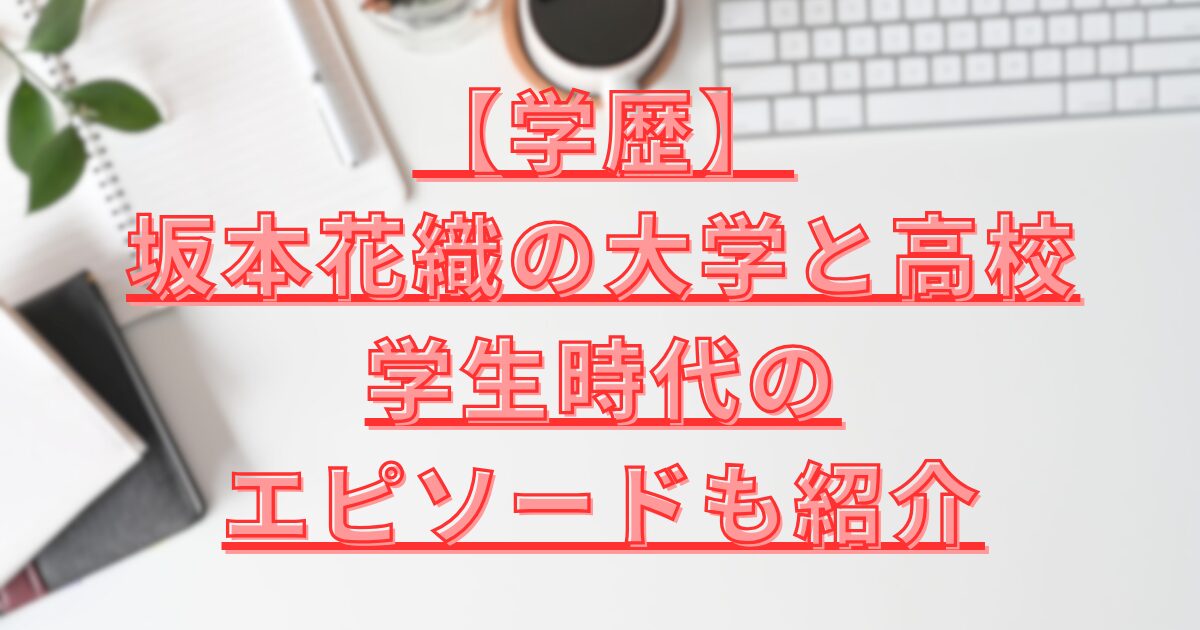 【学歴】
坂本花織の大学と高校
学生時代の
エピソードも紹介